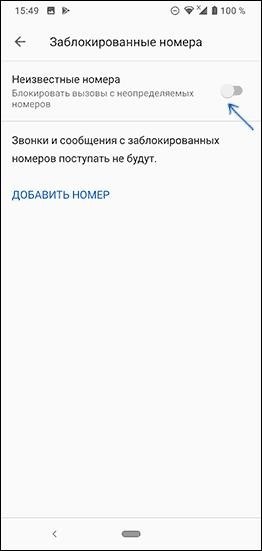 15:49 100 %

Заблокированные номера

Неизвестные номера
Блокировать вызовы с неопределяемых номеров

Звонки и сообщения с заблокированных номеров поступать не будут.

ДОБАВИТЬ НОМЕР